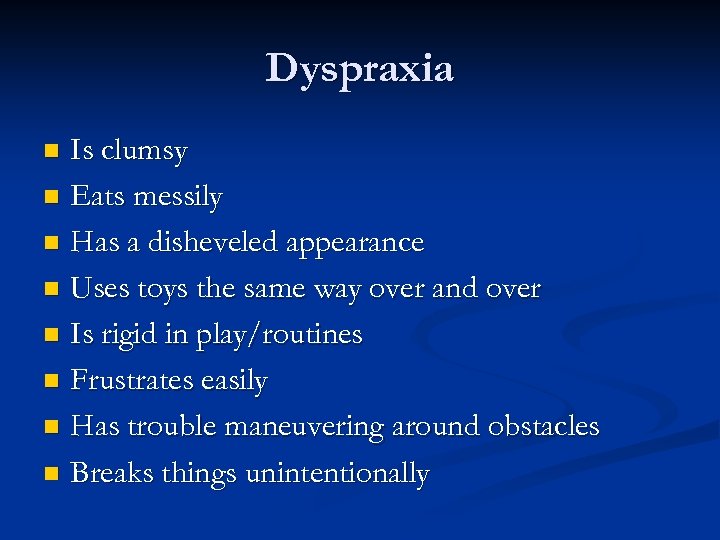 Dyspraxia

- Is clumsy
- Eats messily
- Has a disheveled appearance
- Uses toys the same way over and over
- Is rigid in play/routines
- Frustrates easily
- Has trouble maneuvering around obstacles
- Breaks things unintentionally